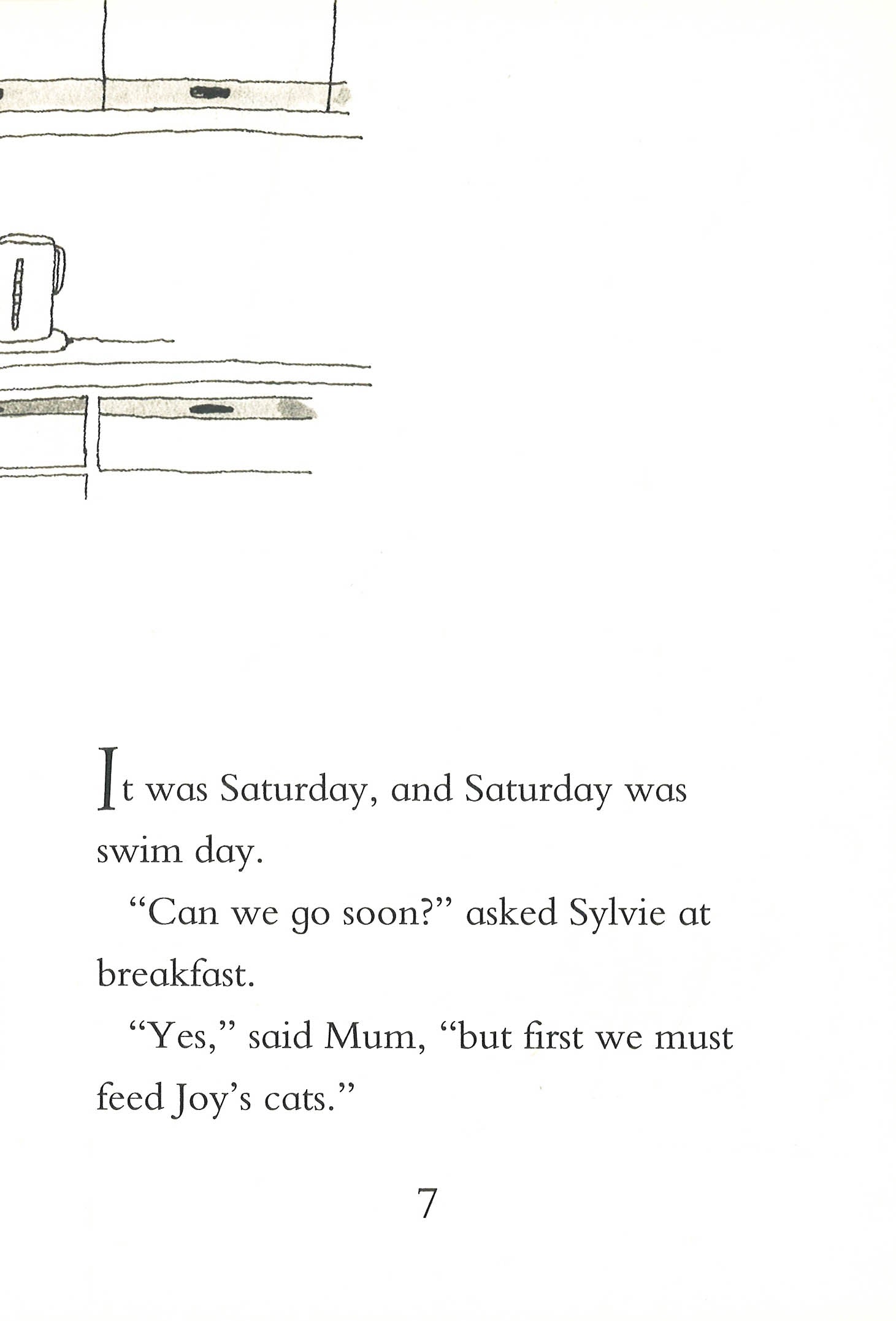 It was Saturday, and Saturday was swim day.

"Can we go soon?" asked Sylvie at breakfast.

"Yes," said Mum, "but first we must feed Joy's cats."

7